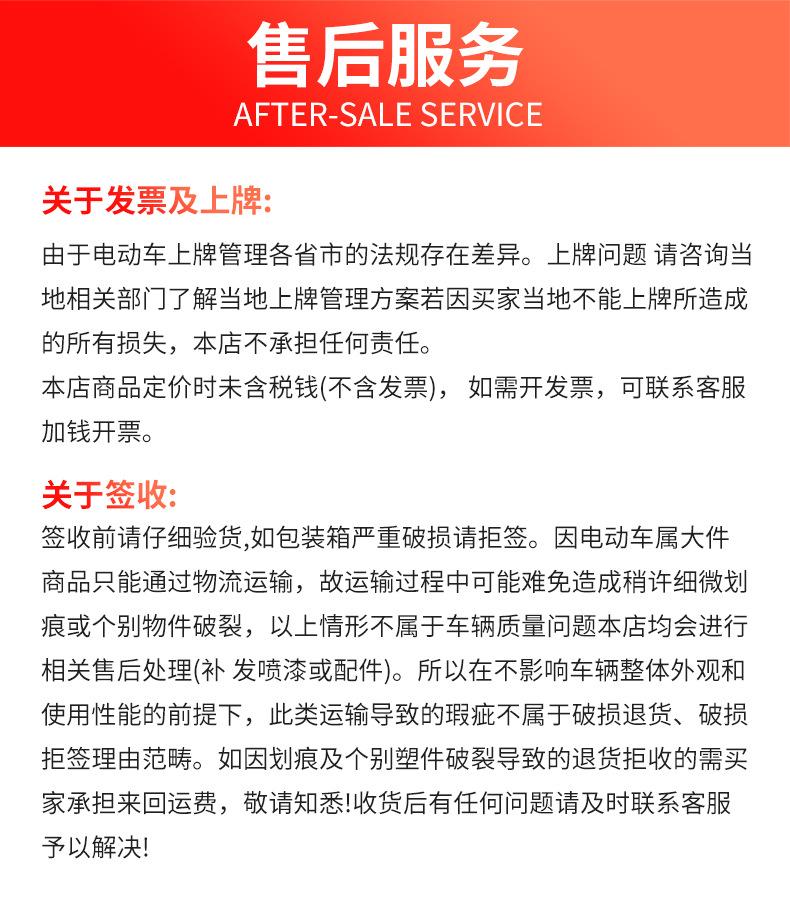 售后服务
AFTER-SALE SERVICE

关于发票及上牌:
由于电动车上牌管理各省市的法规存在差异。上牌问题 请咨询当地相关部门了解当地上牌管理方案若因买家当地不能上牌所造成的所有损失，本店不承担任何责任。
本店商品定价时未含税钱(不含发票)， 如需开发票，可联系客服加钱开票。

关于签收:
签收前请仔细验货,如包装箱严重破损请拒签。因电动车属大件商品只能通过物流运输，故运输过程中可能难免造成稍许细微划痕或个别物件破裂，以上情形不属于车辆质量问题本店均会进行相关售后处理(补 发喷漆或配件)。所以在不影响车辆整体外观和使用性能的前提下，此类运输导致的瑕疵不属于破损退货、破损拒签理由范畴。如因划痕及个别塑件破裂导致的退货拒收的需买家承担来回运费，敬请知悉!收货后有任何问题请及时联系客服予以解决!